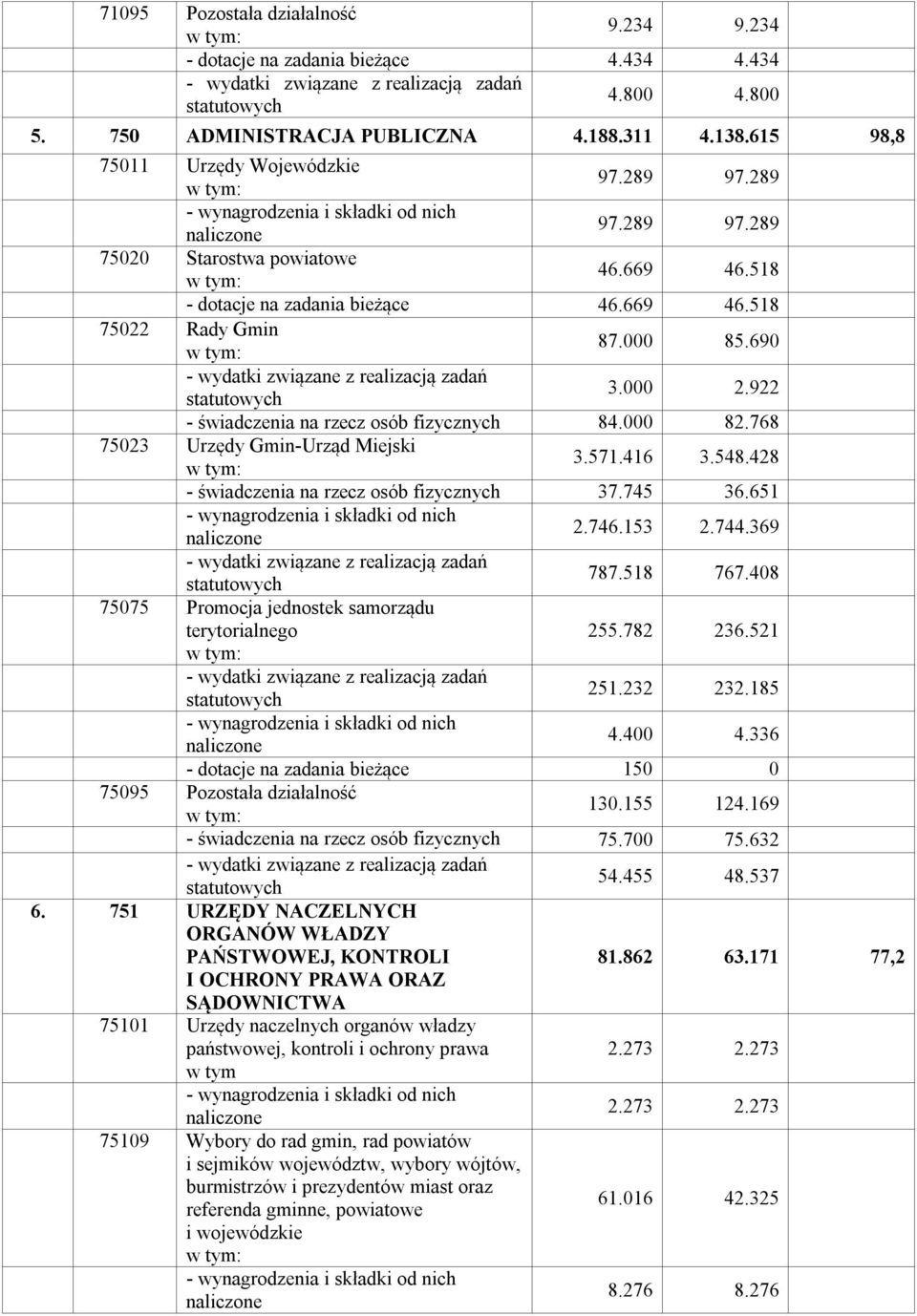 | | | | | | |
|---|---|---|---|---|---|
| | 71095 | Pozostała działalność w tym: | 9.234 | 9.234 | |
| | | - dotacje na zadania bieżące | 4.434 | 4.434 | |
| | | - wydatki związane z realizacją zadań statutowych | 4.800 | 4.800 | |
| 5. | 750 | ADMINISTRACJA PUBLICZNA | 4.188.311 | 4.138.615 | 98,8 |
| | 75011 | Urzędy Wojewódzkie w tym: | 97.289 | 97.289 | |
| | | - wynagrodzenia i składki od nich naliczone | 97.289 | 97.289 | |
| | 75020 | Starostwa powiatowe w tym: | 46.669 | 46.518 | |
| | | - dotacje na zadania bieżące | 46.669 | 46.518 | |
| | 75022 | Rady Gmin w tym: | 87.000 | 85.690 | |
| | | - wydatki związane z realizacją zadań statutowych | 3.000 | 2.922 | |
| | | - świadczenia na rzecz osób fizycznych | 84.000 | 82.768 | |
| | 75023 | Urzędy Gmin-Urząd Miejski w tym: | 3.571.416 | 3.548.428 | |
| | | - świadczenia na rzecz osób fizycznych | 37.745 | 36.651 | |
| | | - wynagrodzenia i składki od nich naliczone | 2.746.153 | 2.744.369 | |
| | | - wydatki związane z realizacją zadań statutowych | 787.518 | 767.408 | |
| | 75075 | Promocja jednostek samorządu terytorialnego w tym: | 255.782 | 236.521 | |
| | | - wydatki związane z realizacją zadań statutowych | 251.232 | 232.185 | |
| | | - wynagrodzenia i składki od nich naliczone | 4.400 | 4.336 | |
| | | - dotacje na zadania bieżące | 150 | 0 | |
| | 75095 | Pozostała działalność w tym: | 130.155 | 124.169 | |
| | | - świadczenia na rzecz osób fizycznych | 75.700 | 75.632 | |
| | | - wydatki związane z realizacją zadań statutowych | 54.455 | 48.537 | |
| 6. | 751 | URZĘDY NACZELNYCH ORGANÓW WŁADZY PAŃSTWOWEJ, KONTROLI I OCHRONY PRAWA ORAZ SĄDOWNICTWA | 81.862 | 63.171 | 77,2 |
| | 75101 | Urzędy naczelnych organów władzy państwowej, kontroli i ochrony prawa w tym | 2.273 | 2.273 | |
| | | - wynagrodzenia i składki od nich naliczone | 2.273 | 2.273 | |
| | 75109 | Wybory do rad gmin, rad powiatów i sejmików województw, wybory wójtów, burmistrzów i prezydentów miast oraz referenda gminne, powiatowe i wojewódzkie w tym: | 61.016 | 42.325 | |
| | | - wynagrodzenia i składki od nich naliczone | 8.276 | 8.276 | |